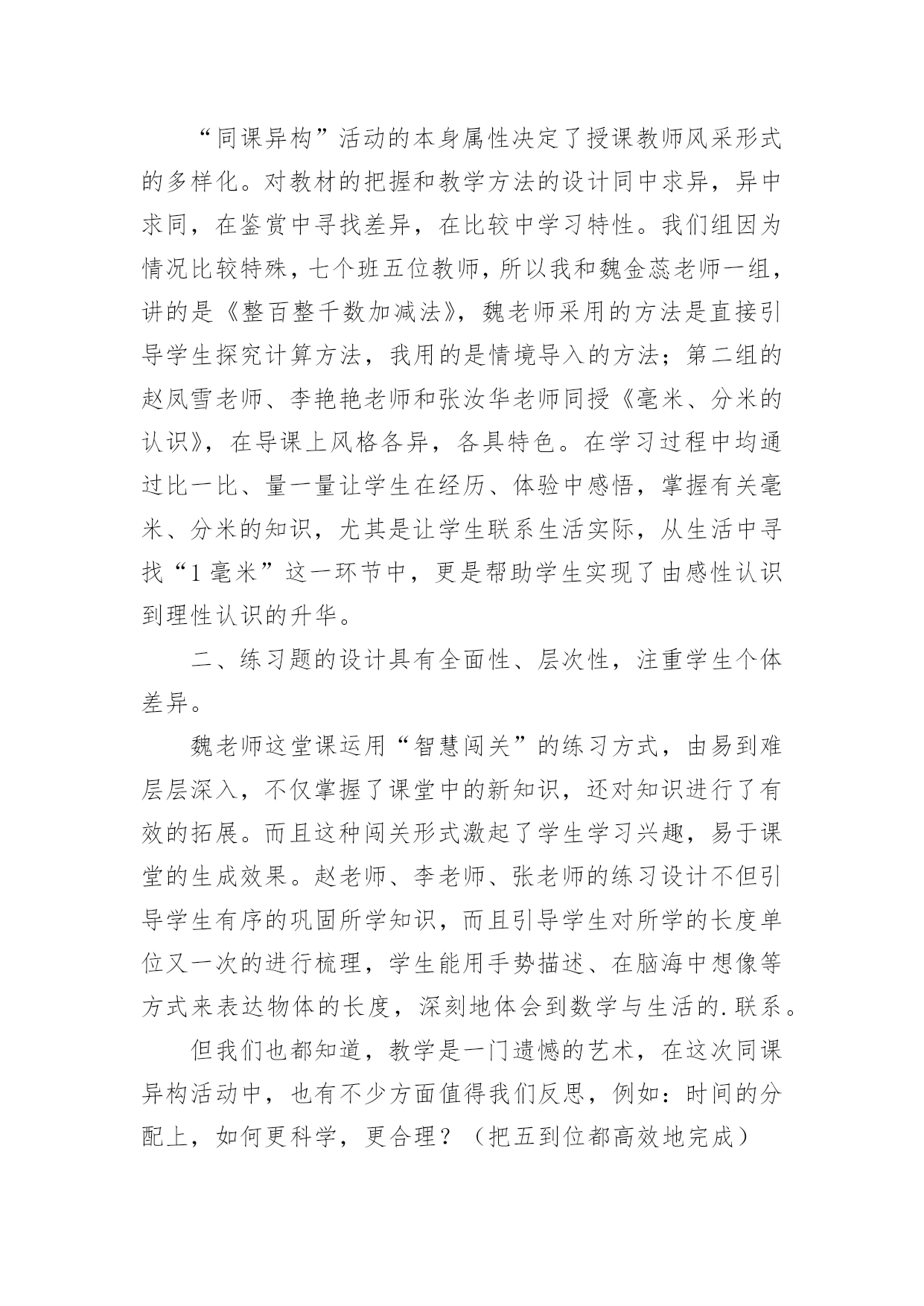 “同课异构”活动的本身属性决定了授课教师风采形式的多样化。对教材的把握和教学方法的设计同中求异，异中求同，在鉴赏中寻找差异，在比较中学习特性。我们组因为情况比较特殊，七个班五位教师，所以我和魏金蕊老师一组，讲的是《整百整千数加减法》，魏老师采用的方法是直接引导学生探究计算方法，我用的是情境导入的方法；第二组的赵凤雪老师、李艳艳老师和张汝华老师同授《毫米、分米的认识》，在导课上风格各异，各具特色。在学习过程中均通过比一比、量一量让学生在经历、体验中感悟，掌握有关毫米、分米的知识，尤其是让学生联系生活实际，从生活中寻找“1毫米”这一环节中，更是帮助学生实现了由感性认识到理性认识的升华。

二、练习题的设计具有全面性、层次性，注重学生个体差异。

魏老师这堂课运用“智慧闯关”的练习方式，由易到难层层深入，不仅掌握了课堂中的新知识，还对知识进行了有效的拓展。而且这种闯关形式激起了学生学习兴趣，易于课堂的生成效果。赵老师、李老师、张老师的练习设计不但引导学生有序的巩固所学知识，而且引导学生对所学的长度单位又一次的进行梳理，学生能用手势描述、在脑海中想像等方式来表达物体的长度，深刻地体会到数学与生活的.联系。

但我们也都知道，教学是一门遗憾的艺术，在这次同课异构活动中，也有不少方面值得我们反思，例如：时间的分配上，如何更科学，更合理？（把五到位都高效地完成）